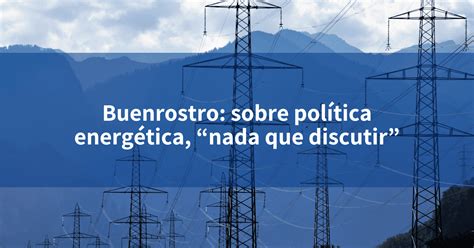 Buenrostro: sobre política energética, “nada que discutir”